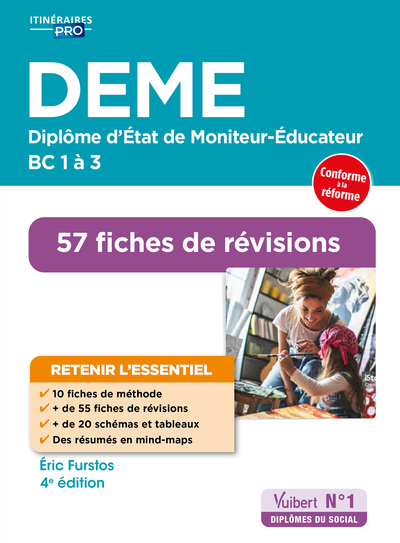 ITINÉRAIRES
PRO

DEME

Diplôme d'État de Moniteur-Éducateur
BC 1 à 3

Conforme à la réforme

57 fiches de révisions

RETENIR L'ESSENTIEL

✔ 10 fiches de méthode
✔ + de 55 fiches de révisions
✔ + de 20 schémas et tableaux
✔ Des résumés en mind-maps

Éric Furstos
4e édition

Vuibert N°1
DIPLÔMES DU SOCIAL